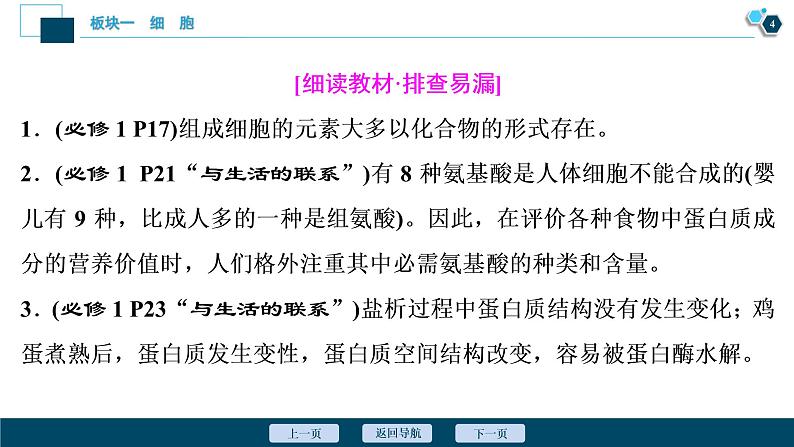 板块一　细　胞

4

[细读教材·排查易漏]

1．(必修 1 P17)组成细胞的元素大多以化合物的形式存在。

2．(必修 1 P21“与生活的联系”)有 8 种氨基酸是人体细胞不能合成的(婴儿有 9 种，比成人多的一种是组氨酸)。因此，在评价各种食物中蛋白质成分的营养价值时，人们格外注重其中必需氨基酸的种类和含量。

3．(必修 1 P23“与生活的联系”)盐析过程中蛋白质结构没有发生变化；鸡蛋煮熟后，蛋白质发生变性，蛋白质空间结构改变，容易被蛋白酶水解。

上一页　返回导航　下一页